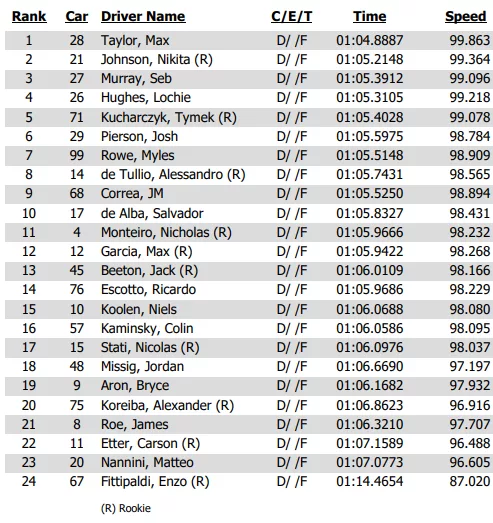 | Rank | Car | Driver Name | C/E/T | Time | Speed |
|---|---|---|---|---|---|
| 1 | 28 | Taylor, Max | D/ /F | 01:04.8887 | 99.863 |
| 2 | 21 | Johnson, Nikita (R) | D/ /F | 01:05.2148 | 99.364 |
| 3 | 27 | Murray, Seb | D/ /F | 01:05.3912 | 99.096 |
| 4 | 26 | Hughes, Lochie | D/ /F | 01:05.3105 | 99.218 |
| 5 | 71 | Kucharczyk, Tymek (R) | D/ /F | 01:05.4028 | 99.078 |
| 6 | 29 | Pierson, Josh | D/ /F | 01:05.5975 | 98.784 |
| 7 | 99 | Rowe, Myles | D/ /F | 01:05.5148 | 98.909 |
| 8 | 14 | de Tullio, Alessandro (R) | D/ /F | 01:05.7431 | 98.565 |
| 9 | 68 | Correa, JM | D/ /F | 01:05.5250 | 98.894 |
| 10 | 17 | de Alba, Salvador | D/ /F | 01:05.8327 | 98.431 |
| 11 | 4 | Monteiro, Nicholas (R) | D/ /F | 01:05.9666 | 98.232 |
| 12 | 12 | Garcia, Max (R) | D/ /F | 01:05.9422 | 98.268 |
| 13 | 45 | Beeton, Jack (R) | D/ /F | 01:06.0109 | 98.166 |
| 14 | 76 | Escotto, Ricardo | D/ /F | 01:05.9686 | 98.229 |
| 15 | 10 | Koolen, Niels | D/ /F | 01:06.0688 | 98.080 |
| 16 | 57 | Kaminsky, Colin | D/ /F | 01:06.0586 | 98.095 |
| 17 | 15 | Stati, Nicolas (R) | D/ /F | 01:06.0976 | 98.037 |
| 18 | 48 | Missig, Jordan | D/ /F | 01:06.6690 | 97.197 |
| 19 | 9 | Aron, Bryce | D/ /F | 01:06.1682 | 97.932 |
| 20 | 75 | Koreiba, Alexander (R) | D/ /F | 01:06.8623 | 96.916 |
| 21 | 8 | Roe, James | D/ /F | 01:06.3210 | 97.707 |
| 22 | 11 | Etter, Carson (R) | D/ /F | 01:07.1589 | 96.488 |
| 23 | 20 | Nannini, Matteo | D/ /F | 01:07.0773 | 96.605 |
| 24 | 67 | Fittipaldi, Enzo (R) | D/ /F | 01:14.4654 | 87.020 |

(R) Rookie